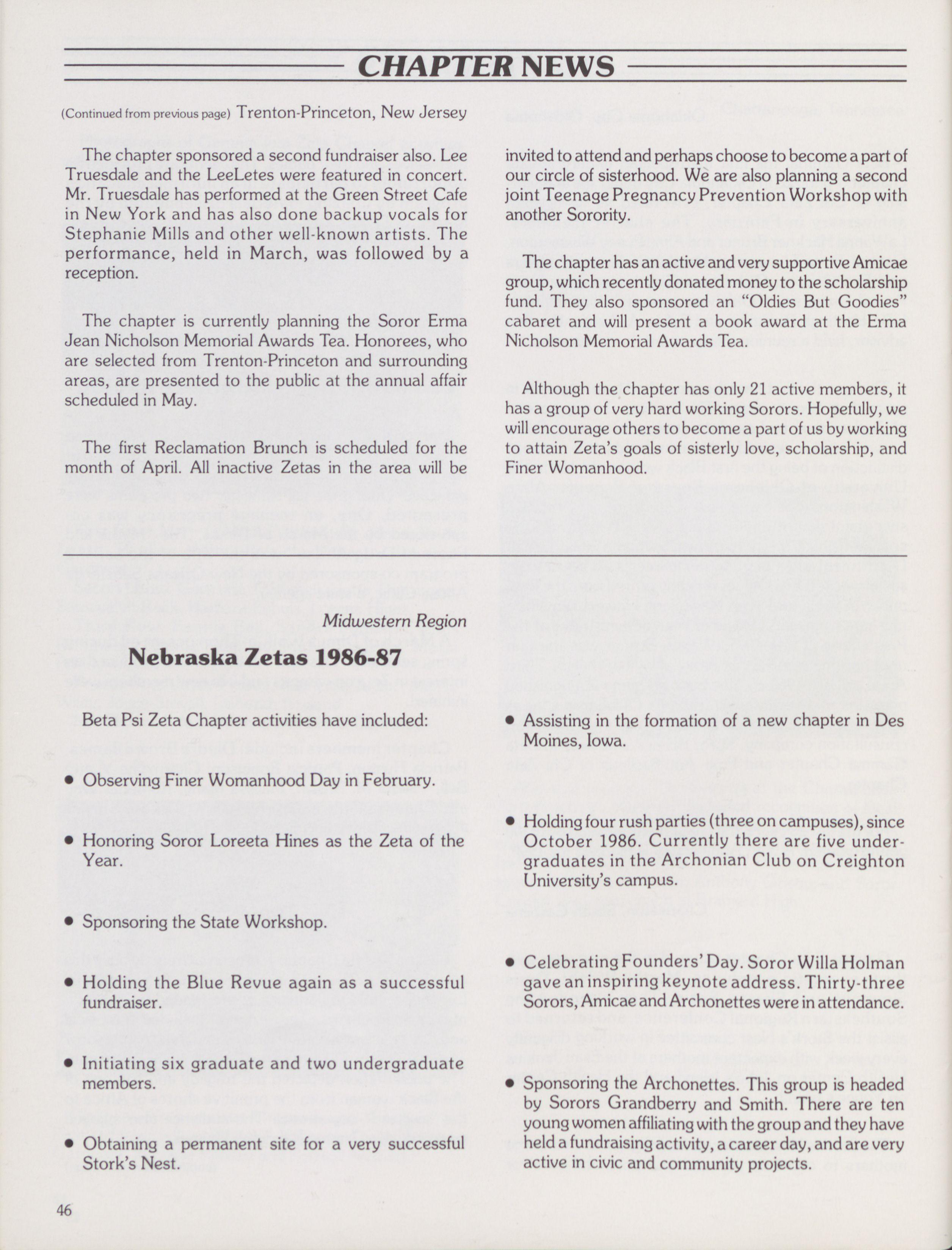 CHAPTER NEWS

(Continued from previous page) Trenton-Princeton, New Jersey

The chapter sponsored a second fundraiser also. Lee Truesdale and the LeeLetes were featured in concert. Mr. Truesdale has performed at the Green Street Cafe in New York and has also done backup vocals for Stephanie Mills and other well-known artists. The performance, held in March, was followed by a reception.

The chapter is currently planning the Soror Erma Jean Nicholson Memorial Awards Tea. Honorees, who are selected from Trenton-Princeton and surrounding areas, are presented to the public at the annual affair scheduled in May.

The first Reclamation Brunch is scheduled for the month of April. All inactive Zetas in the area will be invited to attend and perhaps choose to become a part of our circle of sisterhood. We are also planning a second joint Teenage Pregnancy Prevention Workshop with another Sorority.

The chapter has an active and very supportive Amicae group, which recently donated money to the scholarship fund. They also sponsored an "Oldies But Goodies" cabaret and will present a book award at the Erma Nicholson Memorial Awards Tea.

Although the chapter has only 21 active members, it has a group of very hard working Sorors. Hopefully, we will encourage others to become a part of us by working to attain Zeta's goals of sisterly love, scholarship, and Finer Womanhood.

Midwestern Region

Nebraska Zetas 1986-87

Beta Psi Zeta Chapter activities have included:

• Observing Finer Womanhood Day in February.

• Honoring Soror Loreeta Hines as the Zeta of the Year.

• Sponsoring the State Workshop.

• Holding the Blue Revue again as a successful fundraiser.

• Initiating six graduate and two undergraduate members.

• Obtaining a permanent site for a very successful Stork's Nest.

• Assisting in the formation of a new chapter in Des Moines, Iowa.

• Holding four rush parties (three on campuses), since October 1986. Currently there are five undergraduates in the Archonian Club on Creighton University's campus.

• Celebrating Founders' Day. Soror Willa Holman gave an inspiring keynote address. Thirty-three Sorors, Amicae and Archonettes were in attendance.

• Sponsoring the Archonettes. This group is headed by Sorors Grandberry and Smith. There are ten young women affiliating with the group and they have held a fundraising activity, a career day, and are very active in civic and community projects.

46